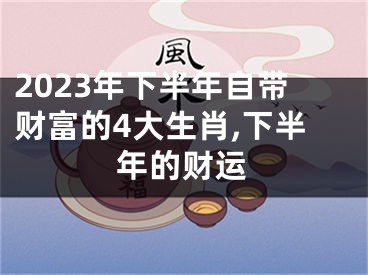 風

2023年下半年自带财富的4大生肖,下半年的财运

福